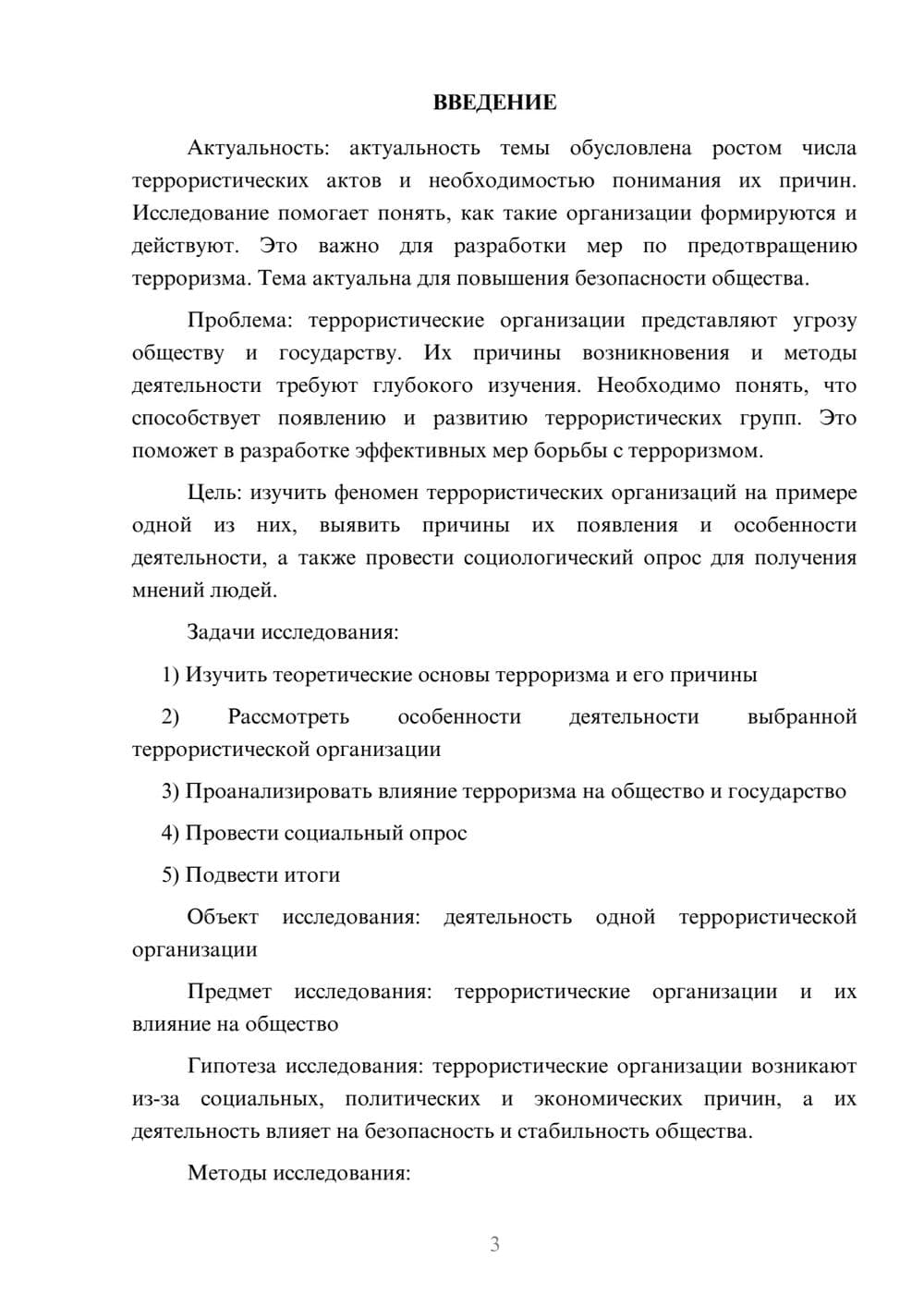 ВВЕДЕНИЕ

Актуальность: актуальность темы обусловлена ростом числа террористических актов и необходимостью понимания их причин. Исследование помогает понять, как такие организации формируются и действуют. Это важно для разработки мер по предотвращению терроризма. Тема актуальна для повышения безопасности общества.

Проблема: террористические организации представляют угрозу обществу и государству. Их причины возникновения и методы деятельности требуют глубокого изучения. Необходимо понять, что способствует появлению и развитию террористических групп. Это поможет в разработке эффективных мер борьбы с терроризмом.

Цель: изучить феномен террористических организаций на примере одной из них, выявить причины их появления и особенности деятельности, а также провести социологический опрос для получения мнений людей.

Задачи исследования:

1) Изучить теоретические основы терроризма и его причины

2) Рассмотреть особенности деятельности выбранной террористической организации

3) Проанализировать влияние терроризма на общество и государство

4) Провести социальный опрос

5) Подвести итоги

Объект исследования: деятельность одной террористической организации

Предмет исследования: террористические организации и их влияние на общество

Гипотеза исследования: террористические организации возникают из-за социальных, политических и экономических причин, а их деятельность влияет на безопасность и стабильность общества.

Методы исследования:

3